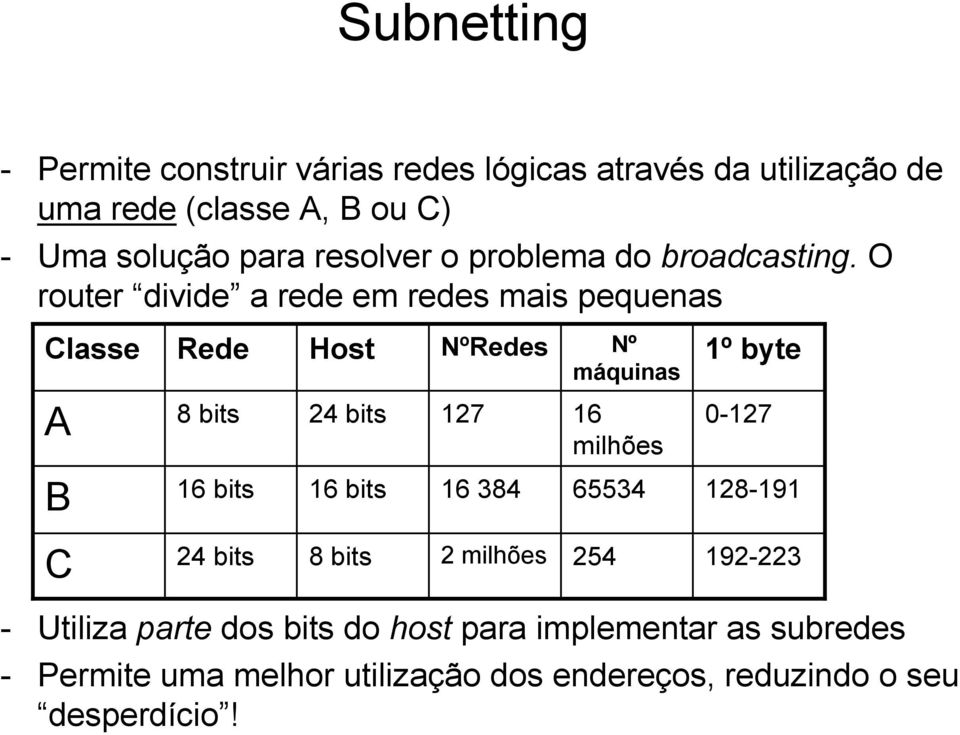 Subnetting

- Permite construir várias redes lógicas através da utilização de uma rede (classe A, B ou C)
- Uma solução para resolver o problema do broadcasting. O router “divide” a rede em redes mais pequenas

| Classe | Rede | Host | NºRedes | Nº máquinas | 1º byte |
|---|---|---|---|---|---|
| A | 8 bits | 24 bits | 127 | 16 milhões | 0-127 |
| B | 16 bits | 16 bits | 16 384 | 65534 | 128-191 |
| C | 24 bits | 8 bits | 2 milhões | 254 | 192-223 |

- Utiliza parte dos bits do host para implementar as subredes
- Permite uma melhor utilização dos endereços, reduzindo o seu “desperdício”!